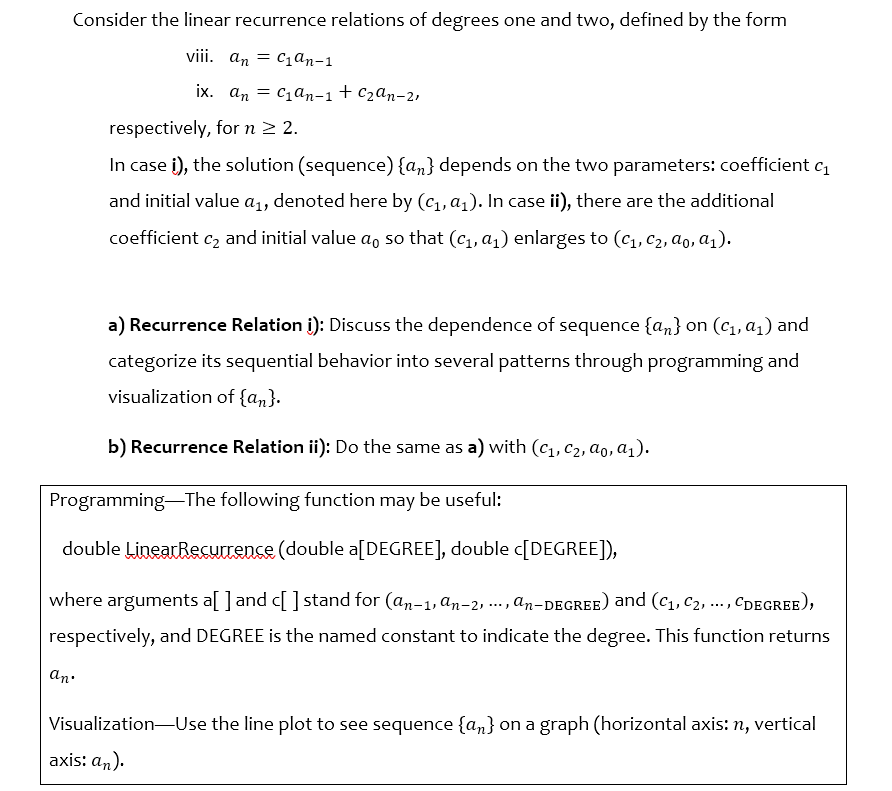 Consider the linear recurrence relations of degrees one and two, defined by the form

viii. $a_n = c_1 a_{n-1}$

ix. $a_n = c_1 a_{n-1} + c_2 a_{n-2}$,

respectively, for $n \geq 2$.

In case i), the solution (sequence) $\{a_n\}$ depends on the two parameters: coefficient $c_1$ and initial value $a_1$, denoted here by $(c_1, a_1)$. In case ii), there are the additional coefficient $c_2$ and initial value $a_0$ so that $(c_1, a_1)$ enlarges to $(c_1, c_2, a_0, a_1)$.

a) Recurrence Relation i): Discuss the dependence of sequence $\{a_n\}$ on $(c_1, a_1)$ and categorize its sequential behavior into several patterns through programming and visualization of $\{a_n\}$.

b) Recurrence Relation ii): Do the same as a) with $(c_1, c_2, a_0, a_1)$.

Programming—The following function may be useful:

double LinearRecurrence (double a[DEGREE], double c[DEGREE]),

where arguments a[ ] and c[ ] stand for $(a_{n-1}, a_{n-2}, \ldots, a_{n-\text{DEGREE}})$ and $(c_1, c_2, \ldots, c_{\text{DEGREE}})$, respectively, and DEGREE is the named constant to indicate the degree. This function returns $a_n$.

Visualization—Use the line plot to see sequence $\{a_n\}$ on a graph (horizontal axis: $n$, vertical axis: $a_n$).